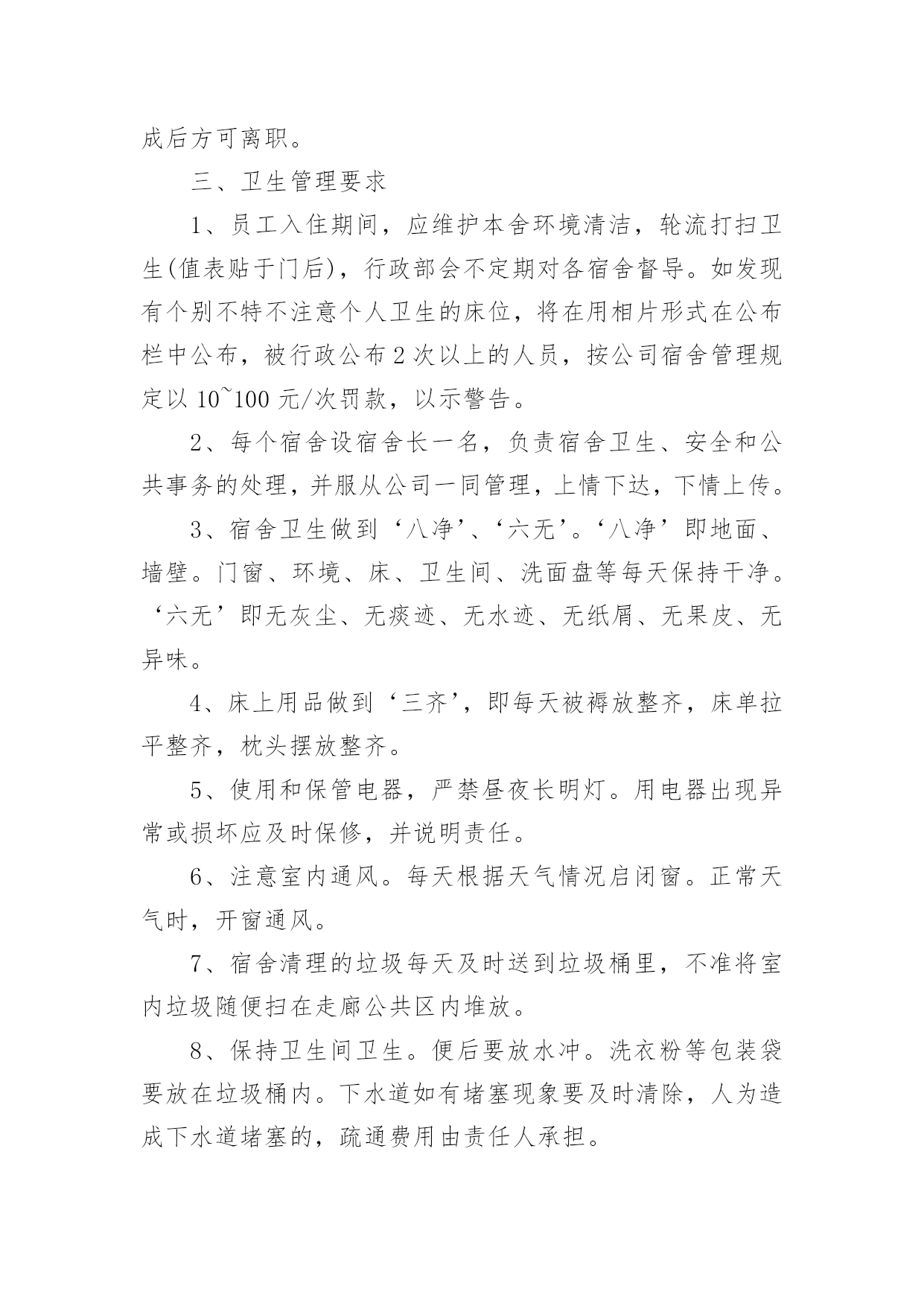 成后方可离职。

三、卫生管理要求

1、员工入住期间，应维护本舍环境清洁，轮流打扫卫生(值表贴于门后)，行政部会不定期对各宿舍督导。如发现有个别不特不注意个人卫生的床位，将在用相片形式在公布栏中公布，被行政公布2次以上的人员，按公司宿舍管理规定以10~100元/次罚款，以示警告。

2、每个宿舍设宿舍长一名，负责宿舍卫生、安全和公共事务的处理，并服从公司一同管理，上情下达，下情上传。

3、宿舍卫生做到‘八净’、‘六无’。‘八净’即地面、墙壁。门窗、环境、床、卫生间、洗面盘等每天保持干净。‘六无’即无灰尘、无痰迹、无水迹、无纸屑、无果皮、无异味。

4、床上用品做到‘三齐’，即每天被褥放整齐，床单拉平整齐，枕头摆放整齐。

5、使用和保管电器，严禁昼夜长明灯。用电器出现异常或损坏应及时保修，并说明责任。

6、注意室内通风。每天根据天气情况启闭窗。正常天气时，开窗通风。

7、宿舍清理的垃圾每天及时送到垃圾桶里，不准将室内垃圾随便扫在走廊公共区内堆放。

8、保持卫生间卫生。便后要放水冲。洗衣粉等包装袋要放在垃圾桶内。下水道如有堵塞现象要及时清除，人为造成下水道堵塞的，疏通费用由责任人承担。